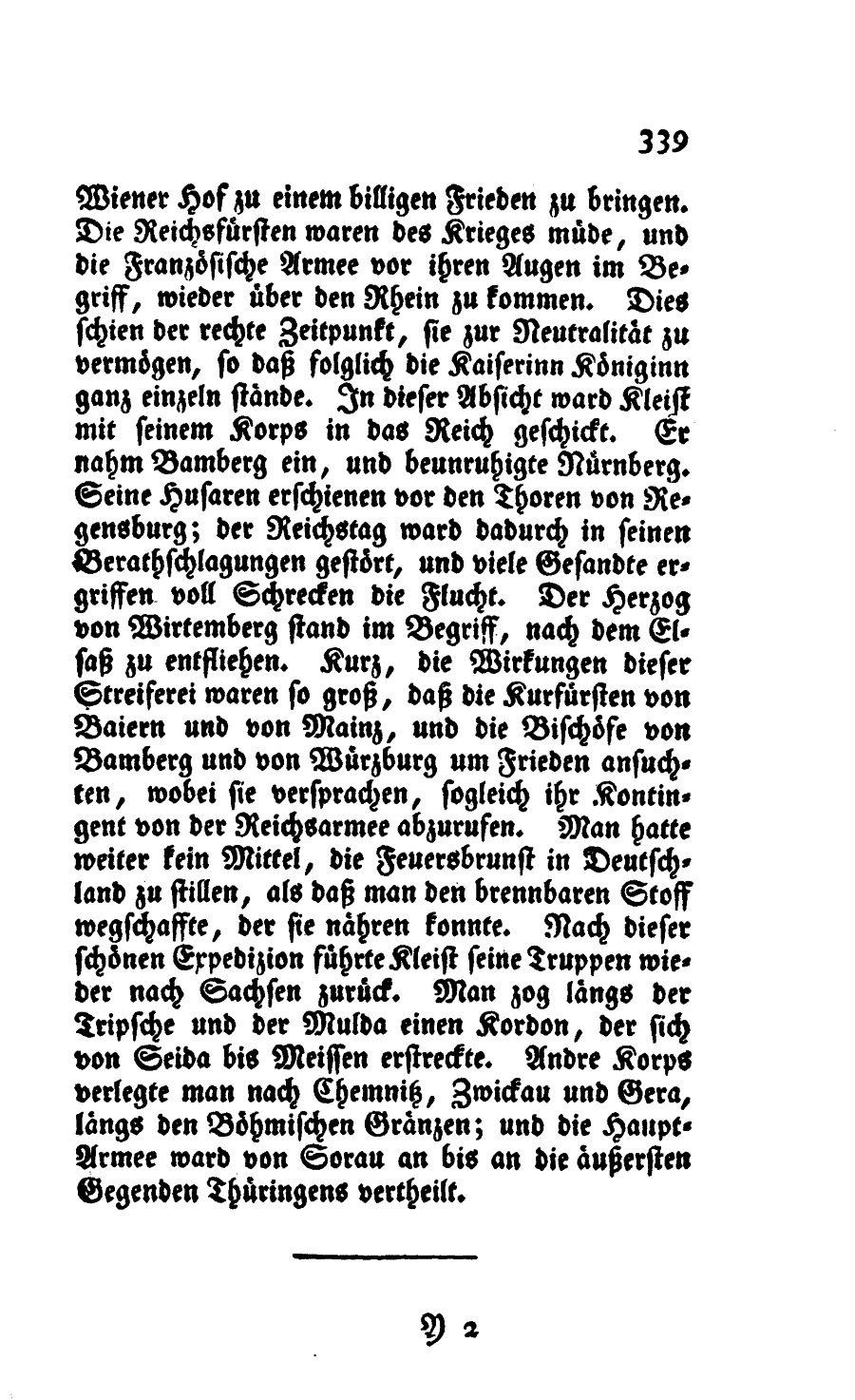 339

Wiener Hof zu einem billigen Frieden zu bringen. Die Reichsfürsten waren des Krieges müde, und die Französische Armee vor ihren Augen im Begriff, wieder über den Rhein zu kommen. Dies schien der rechte Zeitpunkt, sie zur Neutralität zu vermögen, so daß folglich die Kaiserinn Königinn ganz einzeln stände. In dieser Absicht ward Kleist mit seinem Korps in das Reich geschickt. Er nahm Bamberg ein, und beunruhigte Nürnberg. Seine Husaren erschienen vor den Thoren von Regensburg; der Reichstag ward dadurch in seinen Berathschlagungen gestört, und viele Gesandte ergriffen voll Schrecken die Flucht. Der Herzog von Wirtemberg stand im Begriff, nach dem Elsaß zu entfliehen. Kurz, die Wirkungen dieser Streiferei waren so groß, daß die Kurfürsten von Baiern und von Mainz, und die Bischöfe von Bamberg und von Würzburg um Frieden ansuchten, wobei sie versprachen, sogleich ihr Kontingent von der Reichsarmee abzurufen. Man hatte weiter kein Mittel, die Feuersbrunst in Deutschland zu stillen, als daß man den brennbaren Stoff wegschaffte, der sie nähren konnte. Nach dieser schönen Expedizion führte Kleist seine Truppen wieder nach Sachsen zurück. Man zog längs der Tripsche und der Mulda einen Kordon, der sich von Seida bis Meissen erstreckte. Andre Korps verlegte man nach Chemnitz, Zwickau und Gera, längs den Böhmischen Gränzen; und die Haupt-Armee ward von Sorau an bis an die äußersten Gegenden Thüringens vertheilt.

Y 2